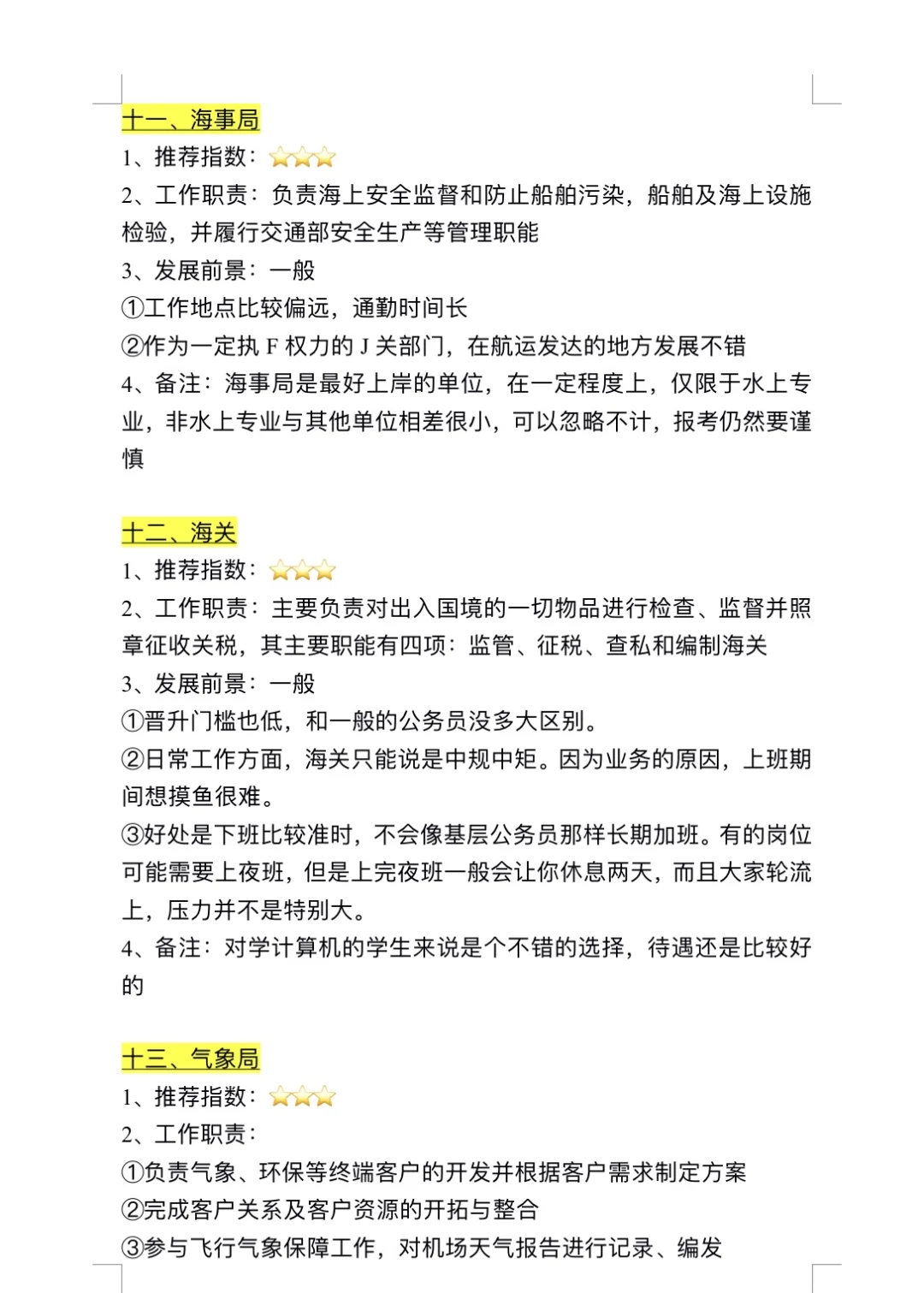 十一、海事局
1、推荐指数：⭐⭐⭐
2、工作职责：负责海上安全监督和防止船舶污染，船舶及海上设施检验，并履行交通部安全生产等管理职能
3、发展前景：一般
①工作地点比较偏远，通勤时间长
②作为一定执 F 权力的 J 关部门，在航运发达的地方发展不错
4、备注：海事局是最好上岸的单位，在一定程度上，仅限于水上专业，非水上专业与其他单位相差很小，可以忽略不计，报考仍然要谨慎

十二、海关
1、推荐指数：⭐⭐⭐
2、工作职责：主要负责对出入国境的一切物品进行检查、监督并照章征收关税，其主要职能有四项：监管、征税、查私和编制海关
3、发展前景：一般
①晋升门槛也低，和一般的公务员没多大区别。
②日常工作方面，海关只能说是中规中矩。因为业务的原因，上班期间想摸鱼很难。
③好处是下班比较准时，不会像基层公务员那样长期加班。有的岗位可能需要上夜班，但是上完夜班一般会让你休息两天，而且大家轮流上，压力并不是特别大。
4、备注：对学计算机的学生来说是个不错的选择，待遇还是比较好的

十三、气象局
1、推荐指数：⭐⭐⭐
2、工作职责：
①负责气象、环保等终端客户的开发并根据客户需求制定方案
②完成客户关系及客户资源的开拓与整合
③参与飞行气象保障工作，对机场天气报告进行记录、编发